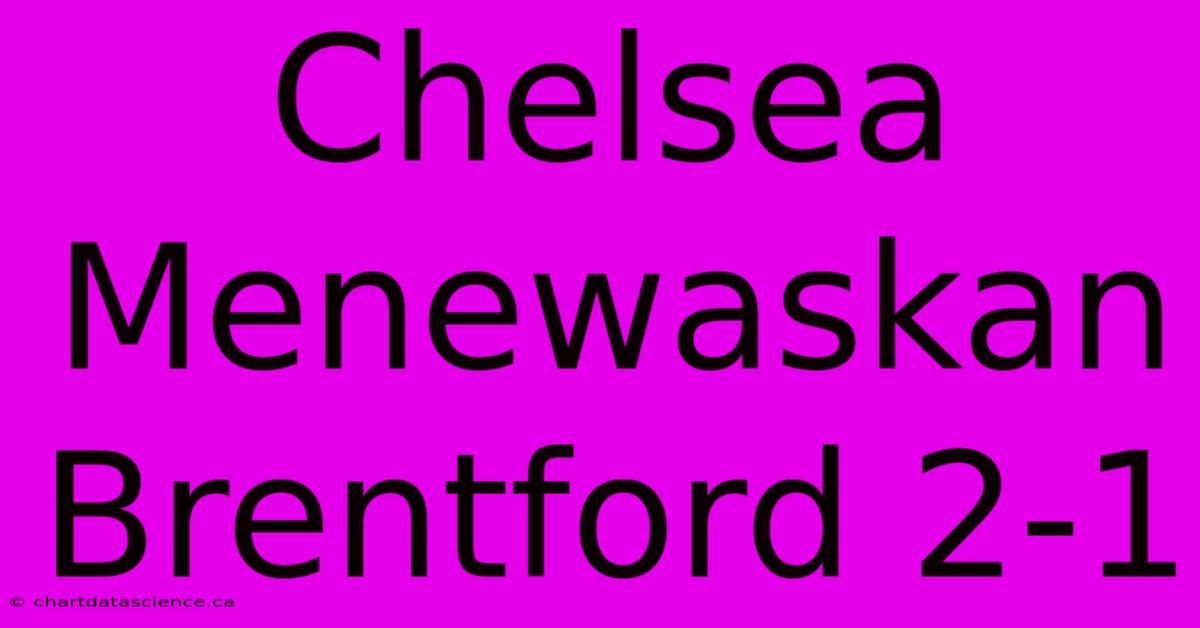 Chelsea Menewaskan Brentford 2-1

© chartdatascience.ca